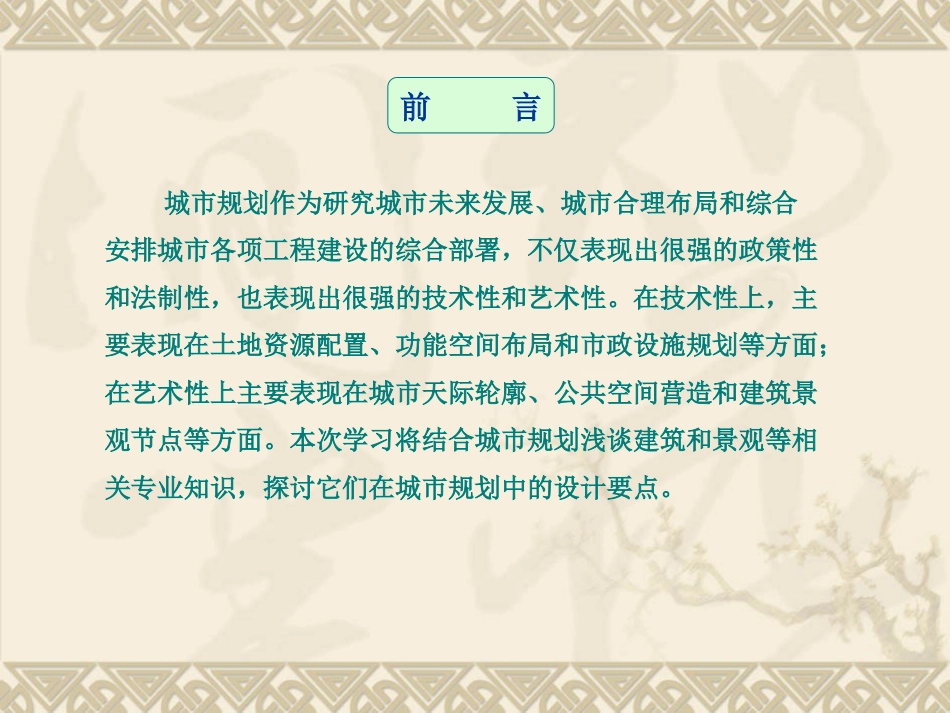 前　　言

城市规划作为研究城市未来发展、城市合理布局和综合安排城市各项工程建设的综合部署，不仅表现出很强的政策性和法制性，也表现出很强的技术性和艺术性。在技术性上，主要表现在土地资源配置、功能空间布局和市政设施规划等方面；在艺术性上主要表现在城市天际轮廓、公共空间营造和建筑景观节点等方面。本次学习将结合城市规划浅谈建筑和景观等相关专业知识，探讨它们在城市规划中的设计要点。